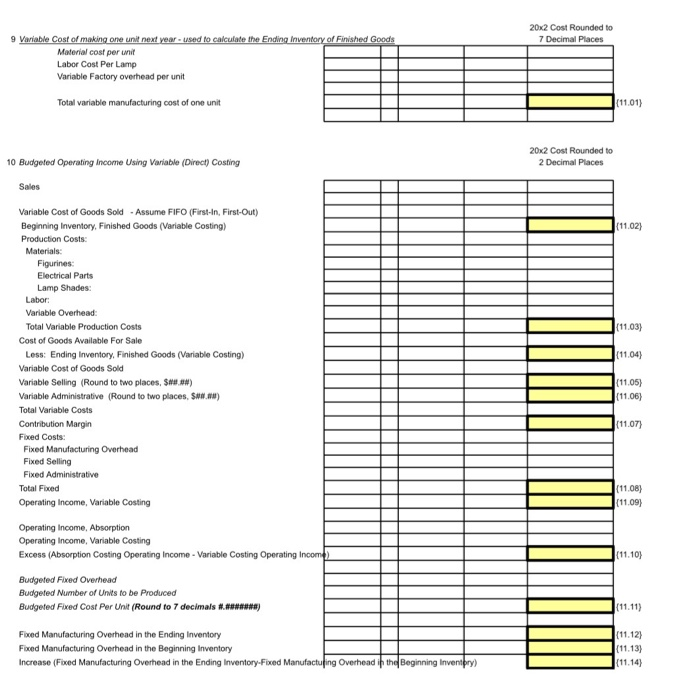 20x2 Cost Rounded to
7 Decimal Places

9 Variable Cost of making one unit next year - used to calculate the Ending Inventory of Finished Goods
Material cost per unit
Labor Cost Per Lamp
Variable Factory overhead per unit

Total variable manufacturing cost of one unit {11.01}

20x2 Cost Rounded to
2 Decimal Places

10 Budgeted Operating Income Using Variable (Direct) Costing

Sales

Variable Cost of Goods Sold - Assume FIFO (First-In, First-Out)
Beginning Inventory, Finished Goods (Variable Costing) {11.02}
Production Costs:
Materials:
Figurines:
Electrical Parts
Lamp Shades:
Labor:
Variable Overhead:
Total Variable Production Costs {11.03}
Cost of Goods Available For Sale
Less: Ending Inventory, Finished Goods (Variable Costing) {11.04}
Variable Cost of Goods Sold
Variable Selling (Round to two places, $##.##) {11.05}
Variable Administrative (Round to two places, $##.##) {11.06}
Total Variable Costs
Contribution Margin {11.07}
Fixed Costs:
Fixed Manufacturing Overhead
Fixed Selling
Fixed Administrative
Total Fixed {11.08}
Operating Income, Variable Costing {11.09}

Operating Income, Absorption
Operating Income, Variable Costing
Excess (Absorption Costing Operating Income - Variable Costing Operating Income) {11.10}

Budgeted Fixed Overhead
Budgeted Number of Units to be Produced
Budgeted Fixed Cost Per Unit (Round to 7 decimals #.#######) {11.11}

Fixed Manufacturing Overhead in the Ending Inventory {11.12}
Fixed Manufacturing Overhead in the Beginning Inventory {11.13}
Increase (Fixed Manufacturing Overhead in the Ending Inventory-Fixed Manufacturing Overhead in the Beginning Inventory) {11.14}